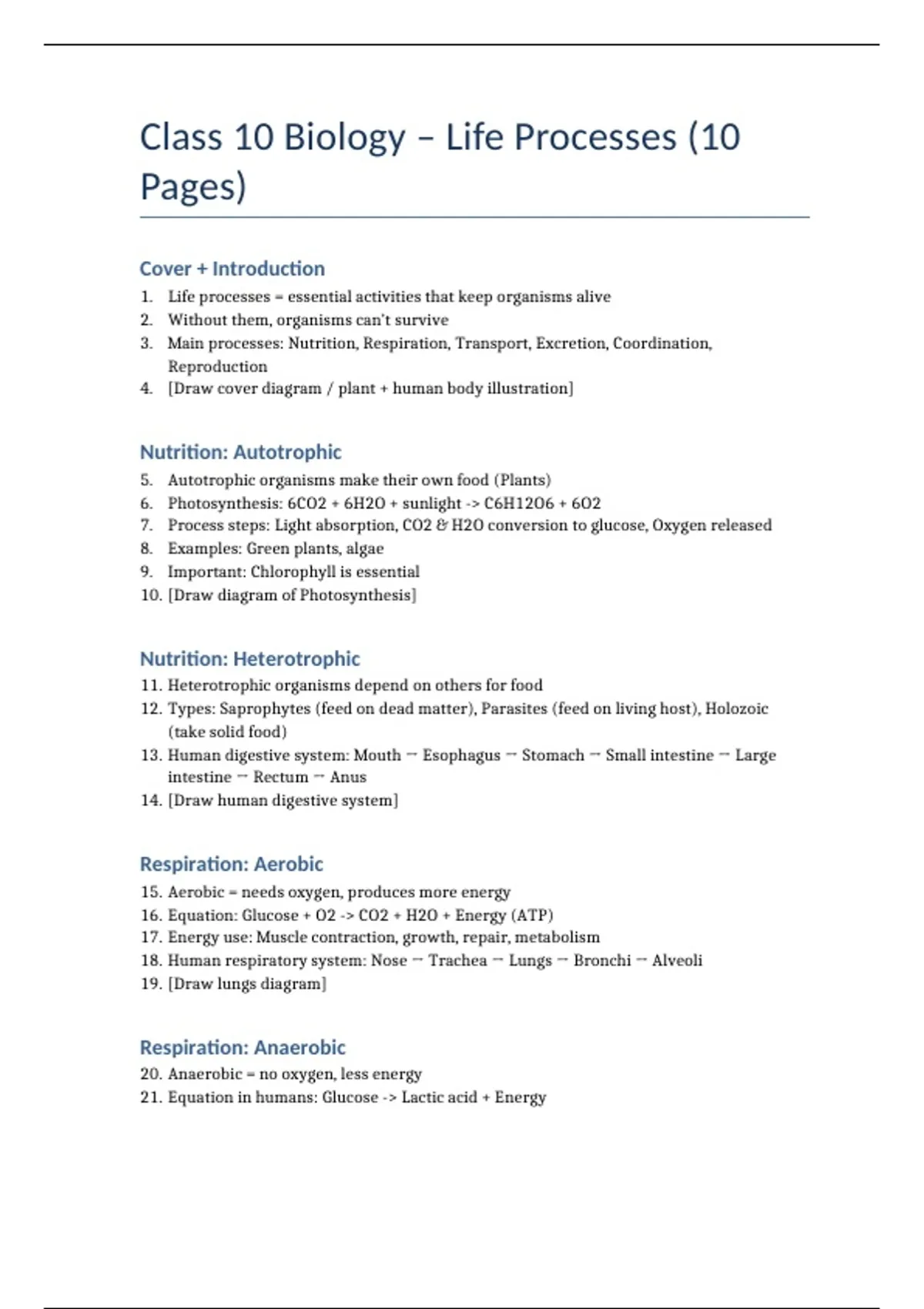 Class 10 Biology – Life Processes (10 Pages)

Cover + Introduction

1. Life processes = essential activities that keep organisms alive
2. Without them, organisms can't survive
3. Main processes: Nutrition, Respiration, Transport, Excretion, Coordination, Reproduction
4. [Draw cover diagram / plant + human body illustration]

Nutrition: Autotrophic

5. Autotrophic organisms make their own food (Plants)
6. Photosynthesis: 6CO2 + 6H2O + sunlight -> C6H12O6 + 6O2
7. Process steps: Light absorption, CO2 & H2O conversion to glucose, Oxygen released
8. Examples: Green plants, algae
9. Important: Chlorophyll is essential
10. [Draw diagram of Photosynthesis]

Nutrition: Heterotrophic

11. Heterotrophic organisms depend on others for food
12. Types: Saprophytes (feed on dead matter), Parasites (feed on living host), Holozoic (take solid food)
13. Human digestive system: Mouth → Esophagus → Stomach → Small intestine → Large intestine → Rectum → Anus
14. [Draw human digestive system]

Respiration: Aerobic

15. Aerobic = needs oxygen, produces more energy
16. Equation: Glucose + O2 -> CO2 + H2O + Energy (ATP)
17. Energy use: Muscle contraction, growth, repair, metabolism
18. Human respiratory system: Nose → Trachea → Lungs → Bronchi → Alveoli
19. [Draw lungs diagram]

Respiration: Anaerobic

20. Anaerobic = no oxygen, less energy
21. Equation in humans: Glucose -> Lactic acid + Energy